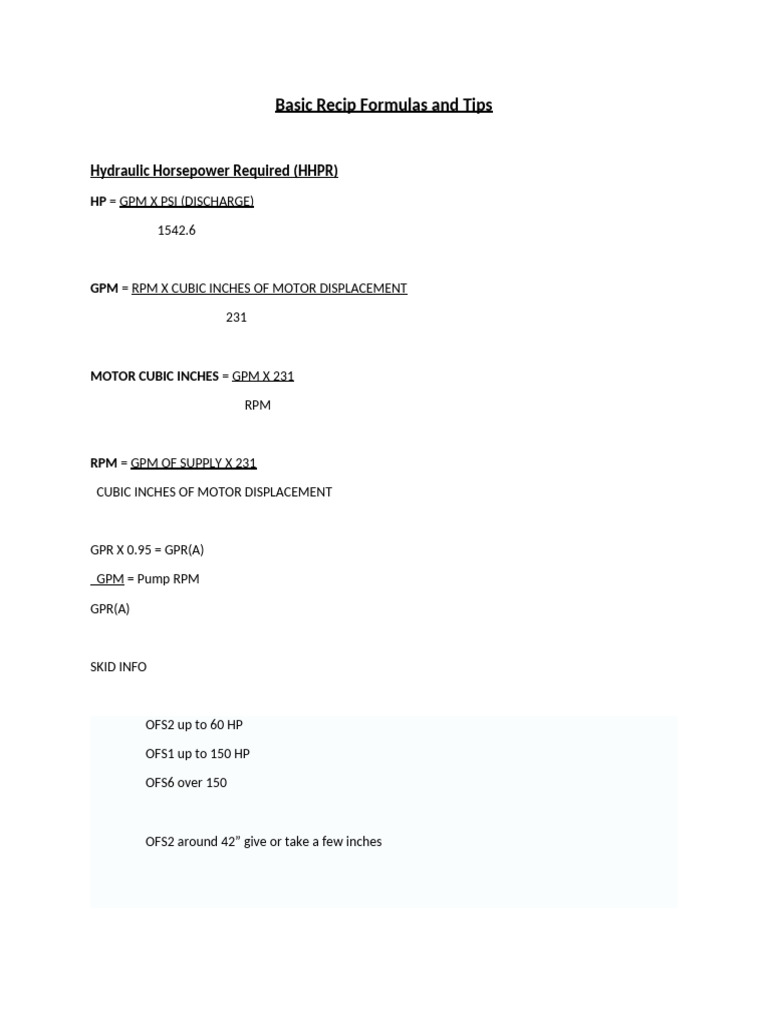 Basic Recip Formulas and Tips

Hydraulic Horsepower Required (HHPR)

HP = GPM X PSI (DISCHARGE)

1542.6

GPM = RPM X CUBIC INCHES OF MOTOR DISPLACEMENT

231

MOTOR CUBIC INCHES = GPM X 231

RPM

RPM = GPM OF SUPPLY X 231

CUBIC INCHES OF MOTOR DISPLACEMENT

GPR X 0.95 = GPR(A)

GPM = Pump RPM

GPR(A)

SKID INFO

OFS2 up to 60 HP

OFS1 up to 150 HP

OFS6 over 150

OFS2 around 42" give or take a few inches